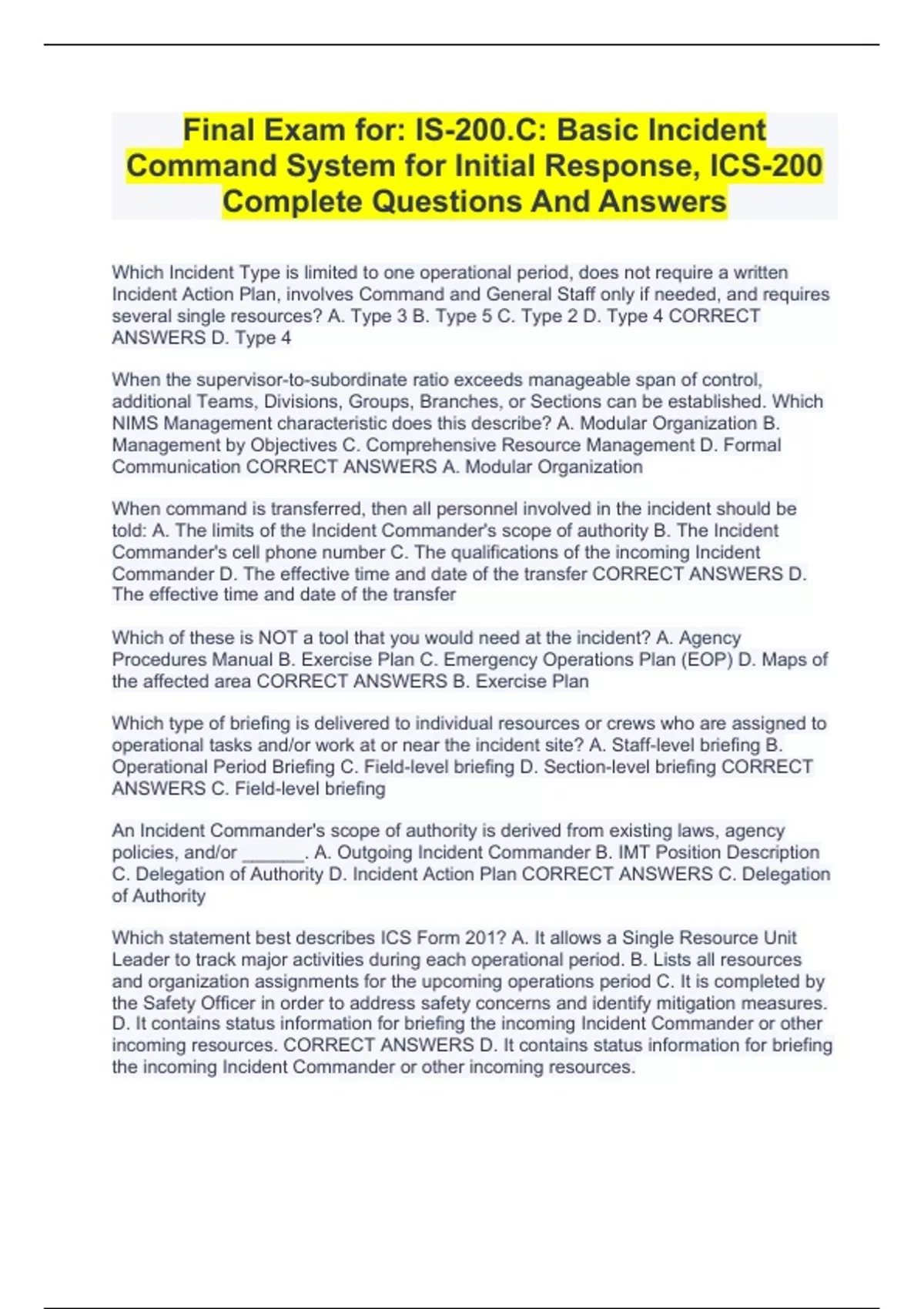 Final Exam for: IS-200.C: Basic Incident Command System for Initial Response, ICS-200 Complete Questions And Answers

Which Incident Type is limited to one operational period, does not require a written Incident Action Plan, involves Command and General Staff only if needed, and requires several single resources? A. Type 3 B. Type 5 C. Type 2 D. Type 4 CORRECT ANSWERS D. Type 4

When the supervisor-to-subordinate ratio exceeds manageable span of control, additional Teams, Divisions, Groups, Branches, or Sections can be established. Which NIMS Management characteristic does this describe? A. Modular Organization B. Management by Objectives C. Comprehensive Resource Management D. Formal Communication CORRECT ANSWERS A. Modular Organization

When command is transferred, then all personnel involved in the incident should be told: A. The limits of the Incident Commander's scope of authority B. The Incident Commander's cell phone number C. The qualifications of the incoming Incident Commander D. The effective time and date of the transfer CORRECT ANSWERS D. The effective time and date of the transfer

Which of these is NOT a tool that you would need at the incident? A. Agency Procedures Manual B. Exercise Plan C. Emergency Operations Plan (EOP) D. Maps of the affected area CORRECT ANSWERS B. Exercise Plan

Which type of briefing is delivered to individual resources or crews who are assigned to operational tasks and/or work at or near the incident site? A. Staff-level briefing B. Operational Period Briefing C. Field-level briefing D. Section-level briefing CORRECT ANSWERS C. Field-level briefing

An Incident Commander's scope of authority is derived from existing laws, agency policies, and/or ______. A. Outgoing Incident Commander B. IMT Position Description C. Delegation of Authority D. Incident Action Plan CORRECT ANSWERS C. Delegation of Authority

Which statement best describes ICS Form 201? A. It allows a Single Resource Unit Leader to track major activities during each operational period. B. Lists all resources and organization assignments for the upcoming operations period C. It is completed by the Safety Officer in order to address safety concerns and identify mitigation measures. D. It contains status information for briefing the incoming Incident Commander or other incoming resources. CORRECT ANSWERS D. It contains status information for briefing the incoming Incident Commander or other incoming resources.